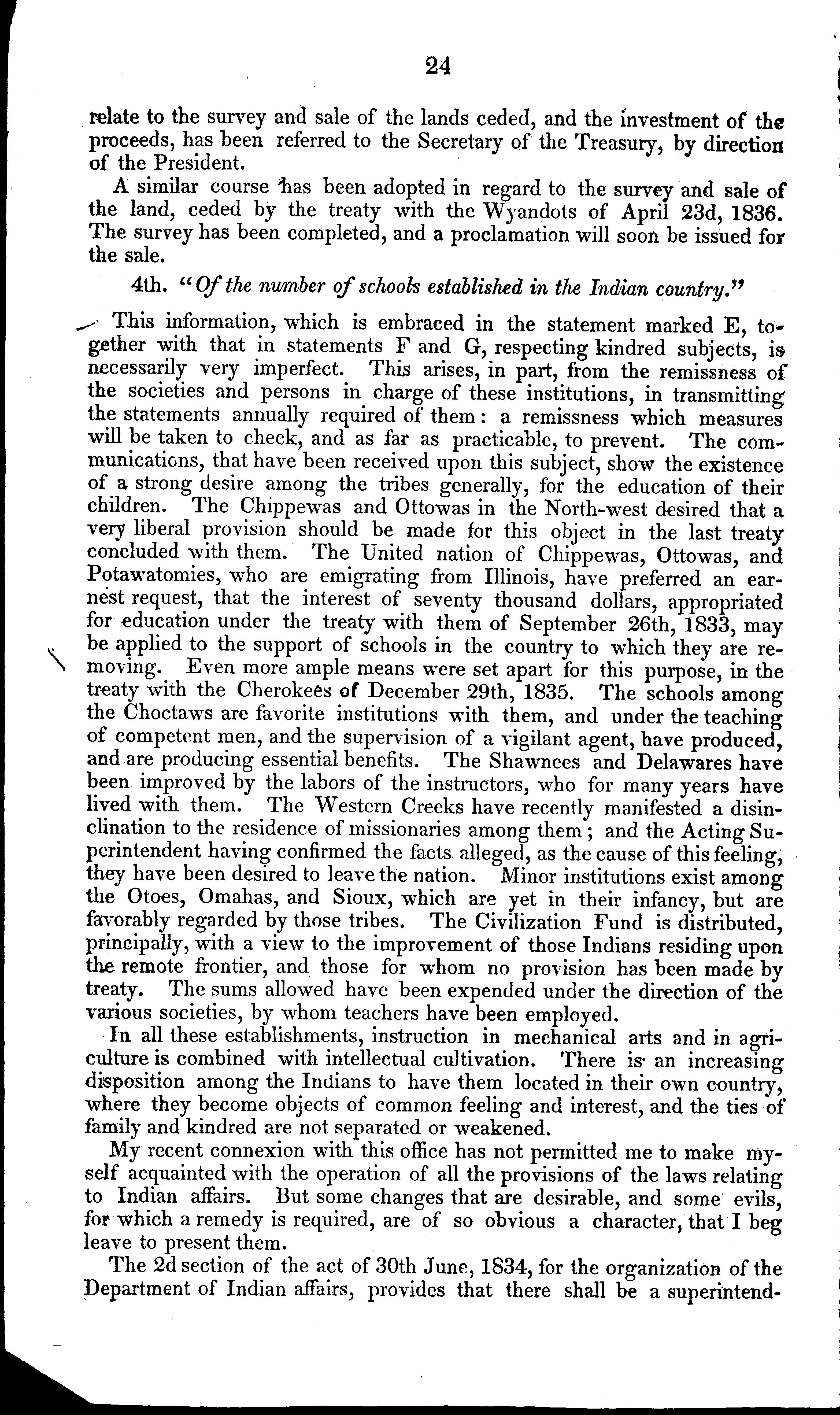 24

relate to the survey and sale of the lands ceded, and the investment of the proceeds, has been referred to the Secretary of the Treasury, by direction of the President.

A similar course has been adopted in regard to the survey and sale of the land, ceded by the treaty with the Wyandots of April 23d, 1836. The survey has been completed, and a proclamation will soon be issued for the sale.

4th. "Of the number of schools established in the Indian country."

This information, which is embraced in the statement marked E, together with that in statements F and G, respecting kindred subjects, is necessarily very imperfect. This arises, in part, from the remissness of the societies and persons in charge of these institutions, in transmitting the statements annually required of them: a remissness which measures will be taken to check, and as far as practicable, to prevent. The communications, that have been received upon this subject, show the existence of a strong desire among the tribes generally, for the education of their children. The Chippewas and Ottowas in the North-west desired that a very liberal provision should be made for this object in the last treaty concluded with them. The United nation of Chippewas, Ottowas, and Potawatomies, who are emigrating from Illinois, have preferred an earnest request, that the interest of seventy thousand dollars, appropriated for education under the treaty with them of September 26th, 1833, may be applied to the support of schools in the country to which they are removing. Even more ample means were set apart for this purpose, in the treaty with the Cherokees of December 29th, 1835. The schools among the Choctaws are favorite institutions with them, and under the teaching of competent men, and the supervision of a vigilant agent, have produced, and are producing essential benefits. The Shawnees and Delawares have been improved by the labors of the instructors, who for many years have lived with them. The Western Creeks have recently manifested a disinclination to the residence of missionaries among them; and the Acting Superintendent having confirmed the facts alleged, as the cause of this feeling, they have been desired to leave the nation. Minor institutions exist among the Otoes, Omahas, and Sioux, which are yet in their infancy, but are favorably regarded by those tribes. The Civilization Fund is distributed, principally, with a view to the improvement of those Indians residing upon the remote frontier, and those for whom no provision has been made by treaty. The sums allowed have been expended under the direction of the various societies, by whom teachers have been employed.

In all these establishments, instruction in mechanical arts and in agriculture is combined with intellectual cultivation. There is an increasing disposition among the Indians to have them located in their own country, where they become objects of common feeling and interest, and the ties of family and kindred are not separated or weakened.

My recent connexion with this office has not permitted me to make myself acquainted with the operation of all the provisions of the laws relating to Indian affairs. But some changes that are desirable, and some evils, for which a remedy is required, are of so obvious a character, that I beg leave to present them.

The 2d section of the act of 30th June, 1834, for the organization of the Department of Indian affairs, provides that there shall be a superintend-